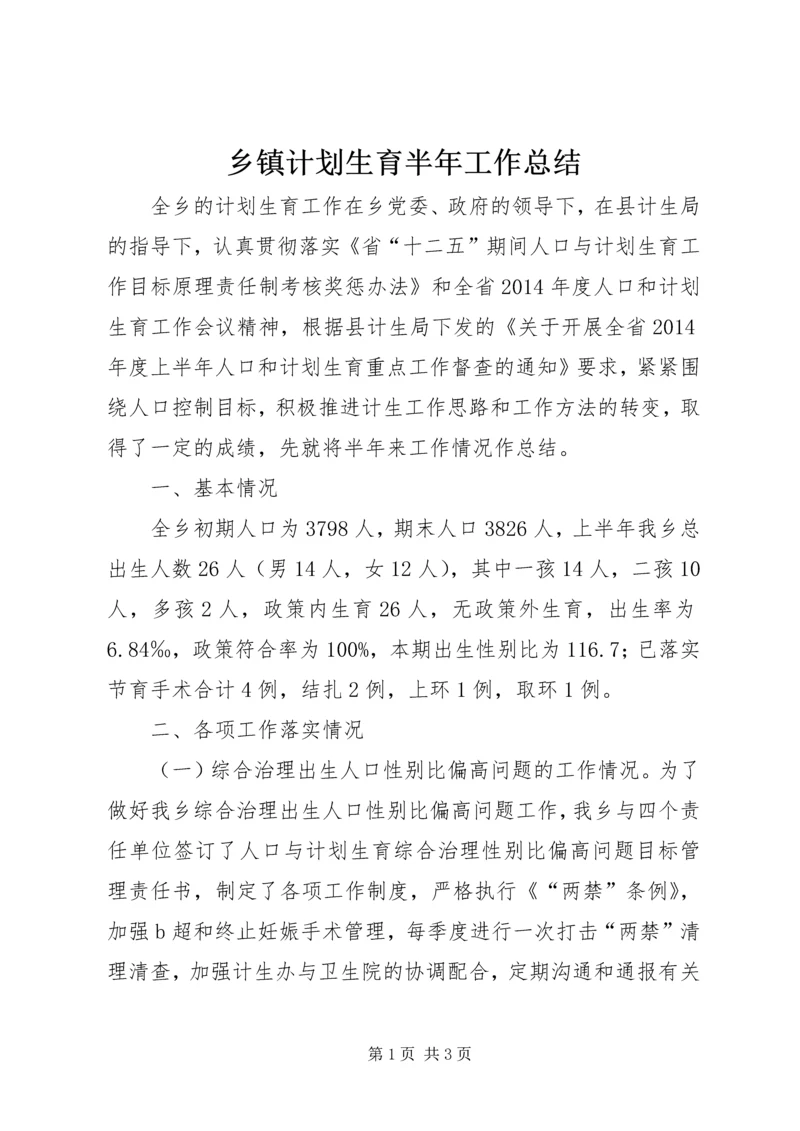 乡镇计划生育半年工作总结

全乡的计划生育工作在乡党委、政府的领导下，在县计生局的指导下，认真贯彻落实《省“十二五”期间人口与计划生育工作目标原理责任制考核奖惩办法》和全省2014年度人口和计划生育工作会议精神，根据县计生局下发的《关于开展全省2014年度上半年人口和计划生育重点工作督查的通知》要求，紧紧围绕人口控制目标，积极推进计生工作思路和工作方法的转变，取得了一定的成绩，先就将半年来工作情况作总结。

一、基本情况

全乡初期人口为3798人，期末人口3826人，上半年我乡总出生人数26人（男14人，女12人），其中一孩14人，二孩10人，多孩2人，政策内生育26人，无政策外生育，出生率为6.84‰，政策符合率为100%，本期出生性别比为116.7；已落实节育手术合计4例，结扎2例，上环1例，取环1例。

二、各项工作落实情况

（一）综合治理出生人口性别比偏高问题的工作情况。为了做好我乡综合治理出生人口性别比偏高问题工作，我乡与四个责任单位签订了人口与计划生育综合治理性别比偏高问题目标管理责任书，制定了各项工作制度，严格执行《“两禁”条例》，加强b超和终止妊娠手术管理，每季度进行一次打击“两禁”清理清查，加强计生办与卫生院的协调配合，定期沟通和通报有关

第1页 共3页